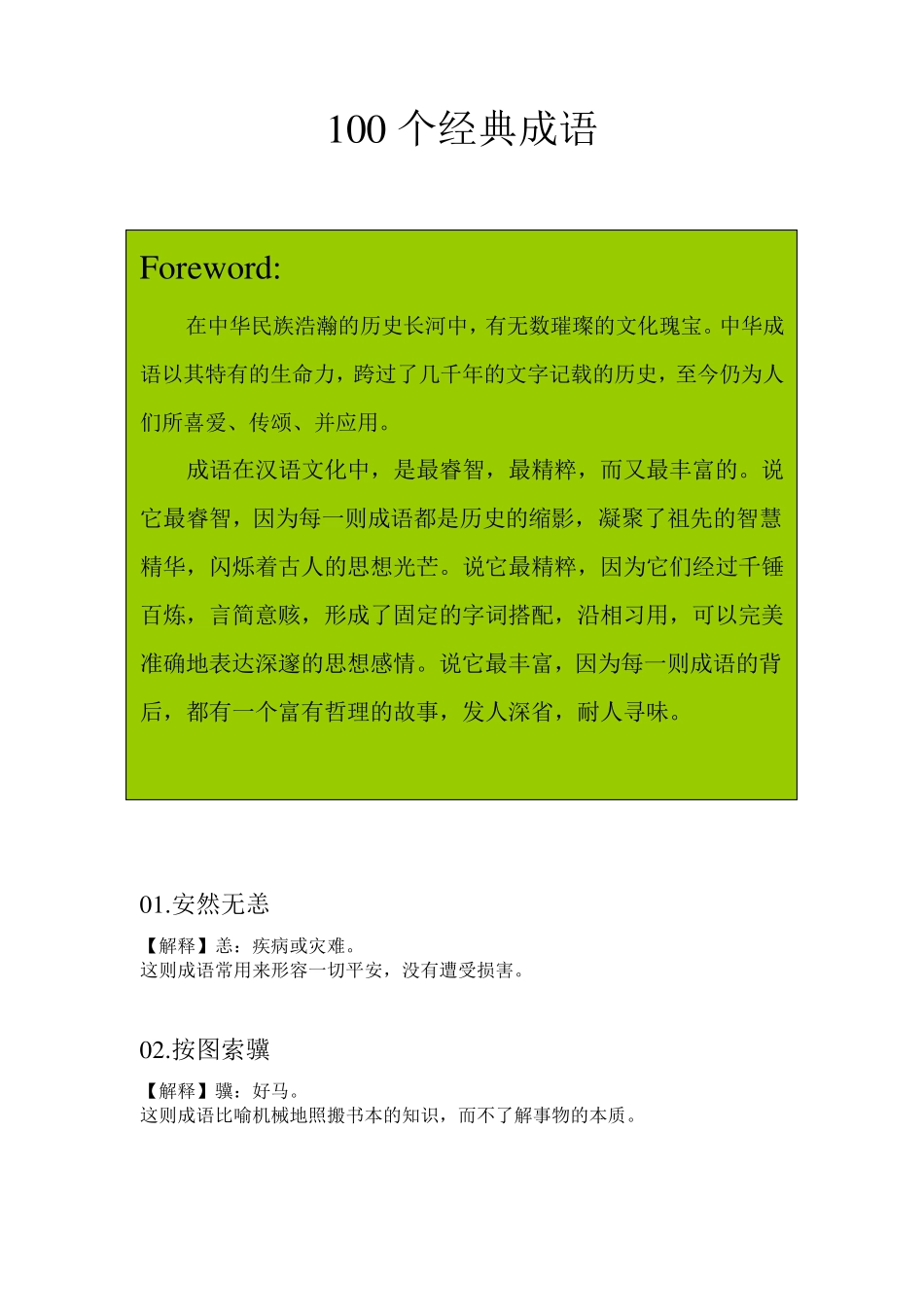 100 个经典成语

Foreword:

在中华民族浩瀚的历史长河中，有无数璀璨的文化瑰宝。中华成语以其特有的生命力，跨过了几千年的文字记载的历史，至今仍为人们所喜爱、传颂、并应用。

成语在汉语文化中，是最睿智，最精粹，而又最丰富的。说它最睿智，因为每一则成语都是历史的缩影，凝聚了祖先的智慧精华，闪烁着古人的思想光芒。说它最精粹，因为它们经过千锤百炼，言简意赅，形成了固定的字词搭配，沿相习用，可以完美准确地表达深邃的思想感情。说它最丰富，因为每一则成语的背后，都有一个富有哲理的故事，发人深省，耐人寻味。

01.安然无恙

【解释】恙：疾病或灾难。
这则成语常用来形容一切平安，没有遭受损害。

02.按图索骥

【解释】骥：好马。
这则成语比喻机械地照搬书本的知识，而不了解事物的本质。